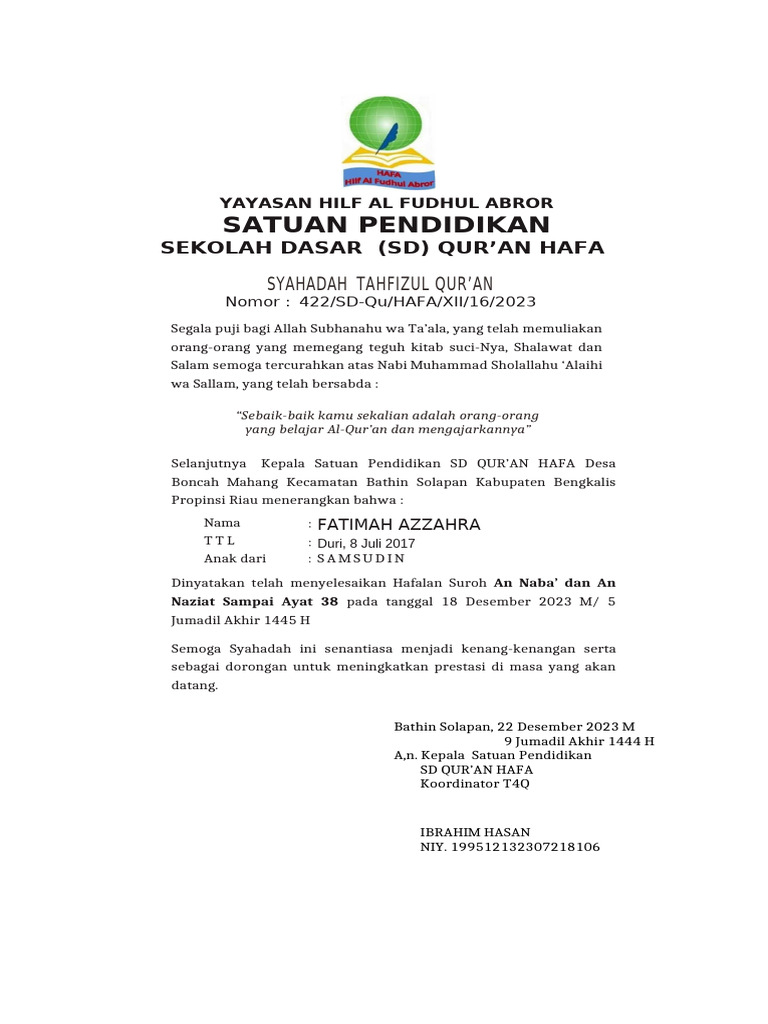 HAFA
Hilf Al Fudhul Abror

YAYASAN HILF AL FUDHUL ABROR
SATUAN PENDIDIKAN
SEKOLAH DASAR (SD) QUR'AN HAFA

SYAHADAH TAHFIZUL QUR'AN
Nomor : 422/SD-Qu/HAFA/XII/16/2023

Segala puji bagi Allah Subhanahu wa Ta'ala, yang telah memuliakan orang-orang yang memegang teguh kitab suci-Nya, Shalawat dan Salam semoga tercurahkan atas Nabi Muhammad Sholallahu 'Alaihi wa Sallam, yang telah bersabda :

"Sebaik-baik kamu sekalian adalah orang-orang yang belajar Al-Qur'an dan mengajarkannya"

Selanjutnya Kepala Satuan Pendidikan SD QUR'AN HAFA Desa Boncah Mahang Kecamatan Bathin Solapan Kabupaten Bengkalis Propinsi Riau menerangkan bahwa :

Nama : FATIMAH AZZAHRA
T T L : Duri, 8 Juli 2017
Anak dari : S A M S U D I N

Dinyatakan telah menyelesaikan Hafalan Suroh An Naba' dan An Naziat Sampai Ayat 38 pada tanggal 18 Desember 2023 M/ 5 Jumadil Akhir 1445 H

Semoga Syahadah ini senantiasa menjadi kenang-kenangan serta sebagai dorongan untuk meningkatkan prestasi di masa yang akan datang.

Bathin Solapan, 22 Desember 2023 M
9 Jumadil Akhir 1444 H
A,n. Kepala Satuan Pendidikan
SD QUR'AN HAFA
Koordinator T4Q

IBRAHIM HASAN
NIY. 199512132307218106